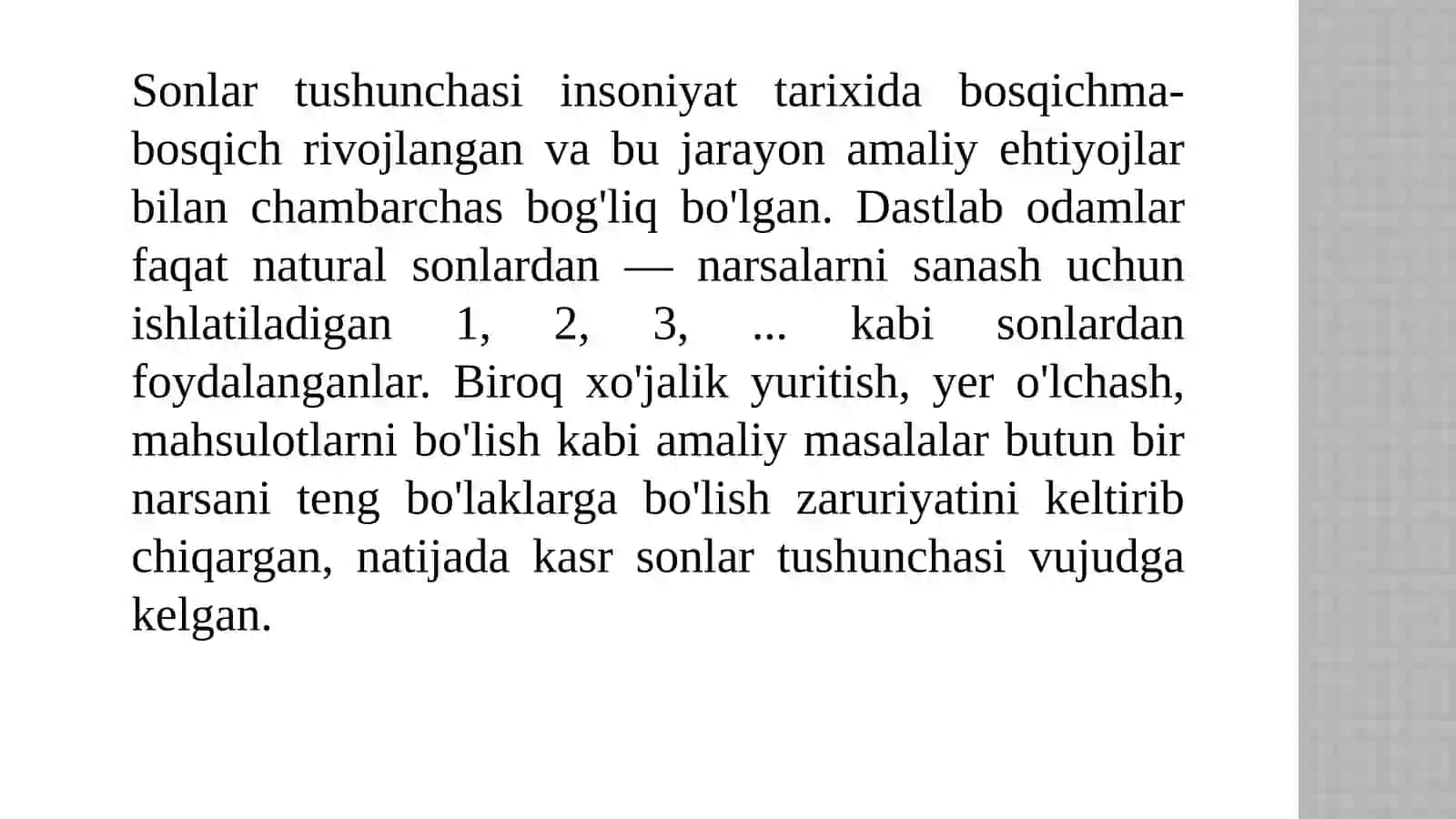 Sonlar tushunchasi insoniyat tarixida bosqichma-bosqich rivojlangan va bu jarayon amaliy ehtiyojlar bilan chambarchas bog'liq bo'lgan. Dastlab odamlar faqat natural sonlardan — narsalarni sanash uchun ishlatiladigan 1, 2, 3, ... kabi sonlardan foydalanganlar. Biroq xo'jalik yuritish, yer o'lchash, mahsulotlarni bo'lish kabi amaliy masalalar butun bir narsani teng bo'laklarga bo'lish zaruriyatini keltirib chiqargan, natijada kasr sonlar tushunchasi vujudga kelgan.